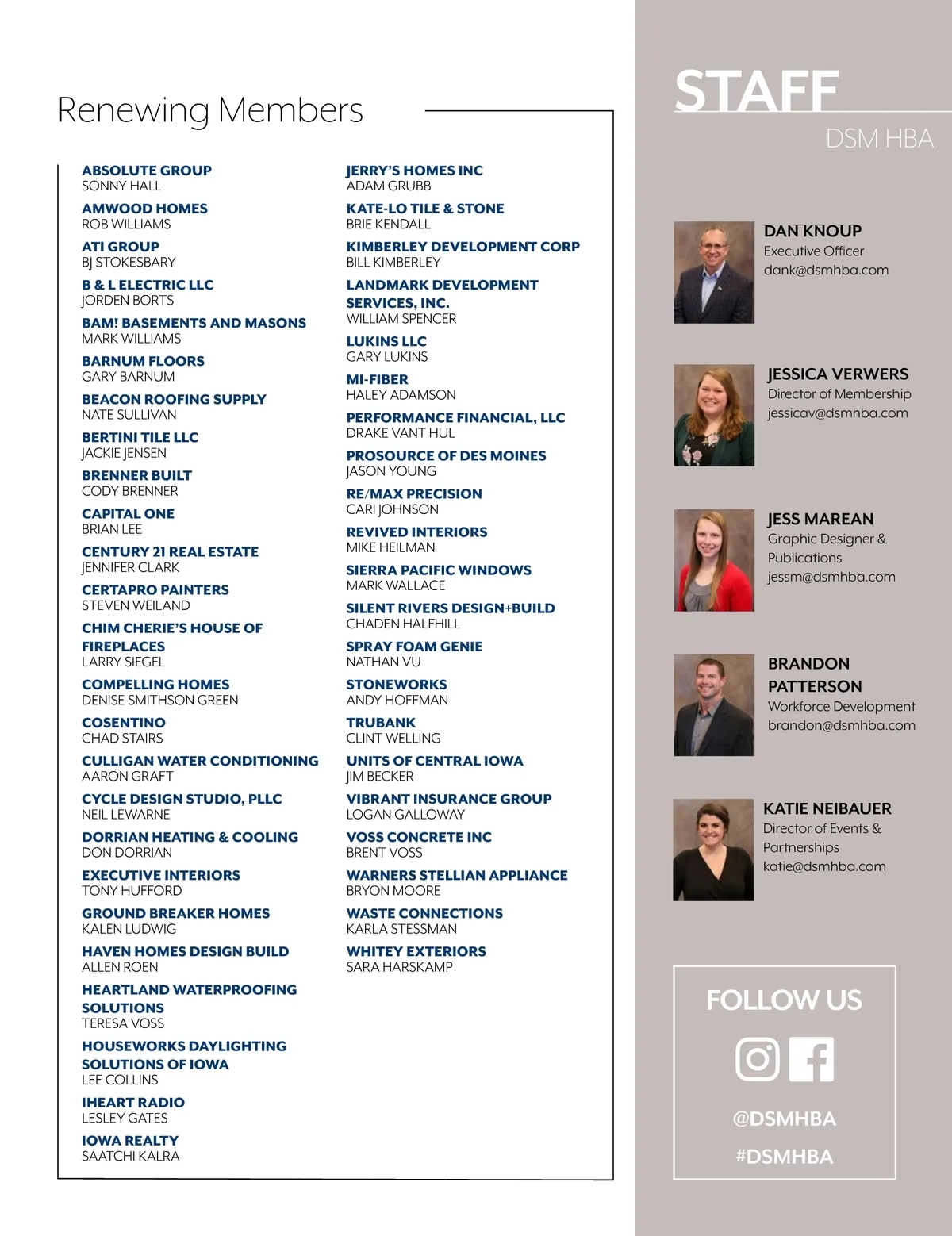 Renewing Members

ABSOLUTE GROUP
SONNY HALL

AMWOOD HOMES
ROB WILLIAMS

ATI GROUP
BJ STOKESBARY

B & L ELECTRIC LLC
JORDEN BORTS

BAM! BASEMENTS AND MASONS
MARK WILLIAMS

BARNUM FLOORS
GARY BARNUM

BEACON ROOFING SUPPLY
NATE SULLIVAN

BERTINI TILE LLC
JACKIE JENSEN

BRENNER BUILT
CODY BRENNER

CAPITAL ONE
BRIAN LEE

CENTURY 21 REAL ESTATE
JENNIFER CLARK

CERTAPRO PAINTERS
STEVEN WEILAND

CHIM CHERIE'S HOUSE OF FIREPLACES
LARRY SIEGEL

COMPELLING HOMES
DENISE SMITHSON GREEN

COSENTINO
CHAD STAIRS

CULLIGAN WATER CONDITIONING
AARON GRAFT

CYCLE DESIGN STUDIO, PLLC
NEIL LEWARNE

DORRIAN HEATING & COOLING
DON DORRIAN

EXECUTIVE INTERIORS
TONY HUFFORD

GROUND BREAKER HOMES
KALEN LUDWIG

HAVEN HOMES DESIGN BUILD
ALLEN ROEN

HEARTLAND WATERPROOFING SOLUTIONS
TERESA VOSS

HOUSEWORKS DAYLIGHTING SOLUTIONS OF IOWA
LEE COLLINS

IHEART RADIO
LESLEY GATES

IOWA REALTY
SAATCHI KALRA

JERRY'S HOMES INC
ADAM GRUBB

KATE-LO TILE & STONE
BRIE KENDALL

KIMBERLEY DEVELOPMENT CORP
BILL KIMBERLEY

LANDMARK DEVELOPMENT SERVICES, INC.
WILLIAM SPENCER

LUKINS LLC
GARY LUKINS

MI-FIBER
HALEY ADAMSON

PERFORMANCE FINANCIAL, LLC
DRAKE VANT HUL

PROSOURCE OF DES MOINES
JASON YOUNG

RE/MAX PRECISION
CARI JOHNSON

REVIVED INTERIORS
MIKE HEILMAN

SIERRA PACIFIC WINDOWS
MARK WALLACE

SILENT RIVERS DESIGN+BUILD
CHADEN HALFHILL

SPRAY FOAM GENIE
NATHAN VU

STONEWORKS
ANDY HOFFMAN

TRUBANK
CLINT WELLING

UNITS OF CENTRAL IOWA
JIM BECKER

VIBRANT INSURANCE GROUP
LOGAN GALLOWAY

VOSS CONCRETE INC
BRENT VOSS

WARNERS STELLIAN APPLIANCE
BRYON MOORE

WASTE CONNECTIONS
KARLA STESSMAN

WHITEY EXTERIORS
SARA HARSKAMP

STAFF
DSM HBA

DAN KNOUP
Executive Officer
dank@dsmhba.com

JESSICA VERWERS
Director of Membership
jessicav@dsmhba.com

JESS MAREAN
Graphic Designer & Publications
jessm@dsmhba.com

BRANDON PATTERSON
Workforce Development
brandon@dsmhba.com

KATIE NEIBAUER
Director of Events & Partnerships
katie@dsmhba.com

FOLLOW US

@DSMHBA
#DSMHBA